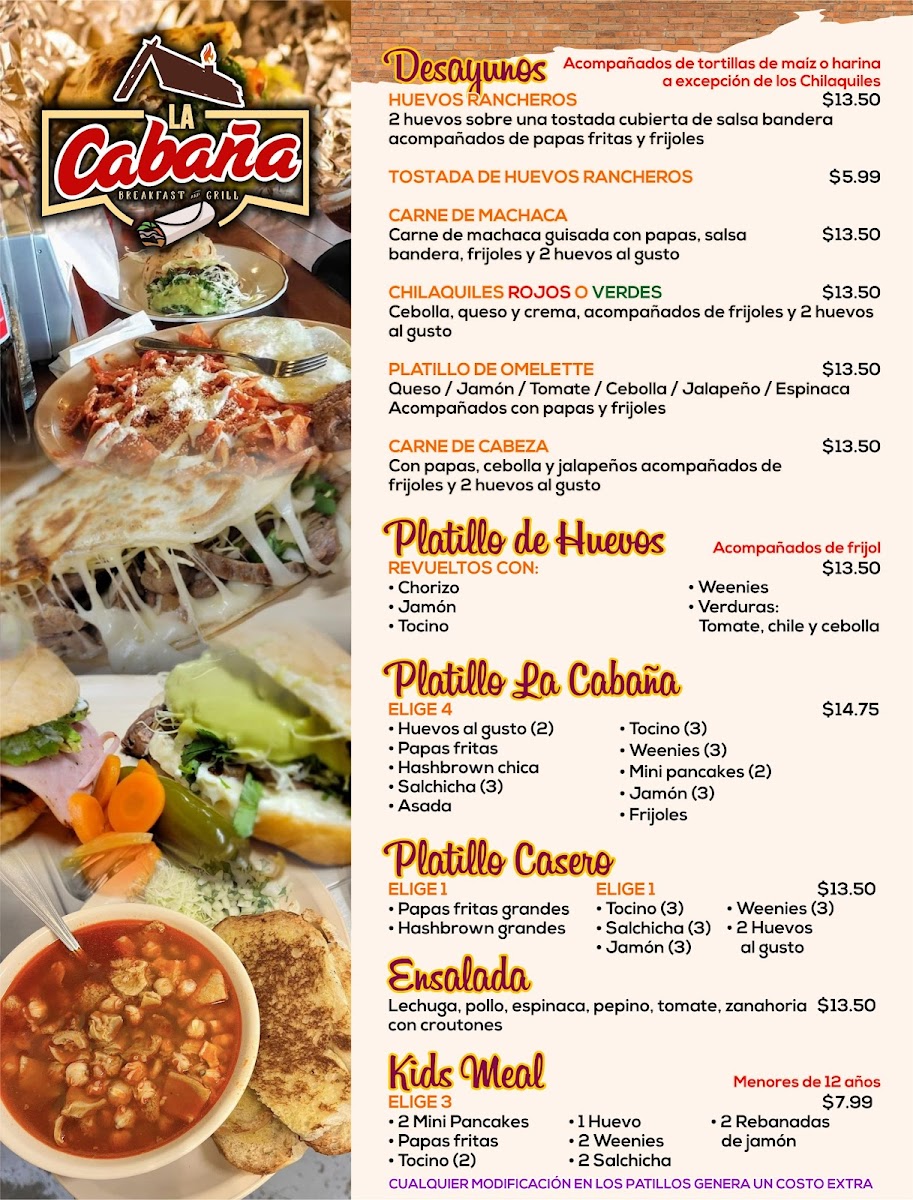 LA Cabaña
BREAKFAST AND GRILL

Desayunos
Acompañados de tortillas de maíz o harina a excepción de los Chilaquiles

HUEVOS RANCHEROS $13.50
2 huevos sobre una tostada cubierta de salsa bandera acompañados de papas fritas y frijoles

TOSTADA DE HUEVOS RANCHEROS $5.99

CARNE DE MACHACA $13.50
Carne de machaca guisada con papas, salsa bandera, frijoles y 2 huevos al gusto

CHILAQUILES ROJOS O VERDES $13.50
Cebolla, queso y crema, acompañados de frijoles y 2 huevos al gusto

PLATILLO DE OMELETTE $13.50
Queso / Jamón / Tomate / Cebolla / Jalapeño / Espinaca
Acompañados con papas y frijoles

CARNE DE CABEZA $13.50
Con papas, cebolla y jalapeños acompañados de frijoles y 2 huevos al gusto

Platillo de Huevos
Acompañados de frijol
REVUELTOS CON: $13.50
• Chorizo
• Jamón
• Tocino
• Weenies
• Verduras: Tomate, chile y cebolla

Platillo La Cabaña
ELIGE 4 $14.75
• Huevos al gusto (2)
• Papas fritas
• Hashbrown chica
• Salchicha (3)
• Asada
• Tocino (3)
• Weenies (3)
• Mini pancakes (2)
• Jamón (3)
• Frijoles

Platillo Casero
ELIGE 1
• Papas fritas grandes
• Hashbrown grandes
ELIGE 1 $13.50
• Tocino (3)
• Salchicha (3)
• Jamón (3)
• Weenies (3)
• 2 Huevos al gusto

Ensalada
Lechuga, pollo, espinaca, pepino, tomate, zanahoria con croutones $13.50

Kids Meal
Menores de 12 años
ELIGE 3 $7.99
• 2 Mini Pancakes
• Papas fritas
• Tocino (2)
• 1 Huevo
• 2 Weenies
• 2 Salchicha
• 2 Rebanadas de jamón

CUALQUIER MODIFICACIÓN EN LOS PATILLOS GENERA UN COSTO EXTRA